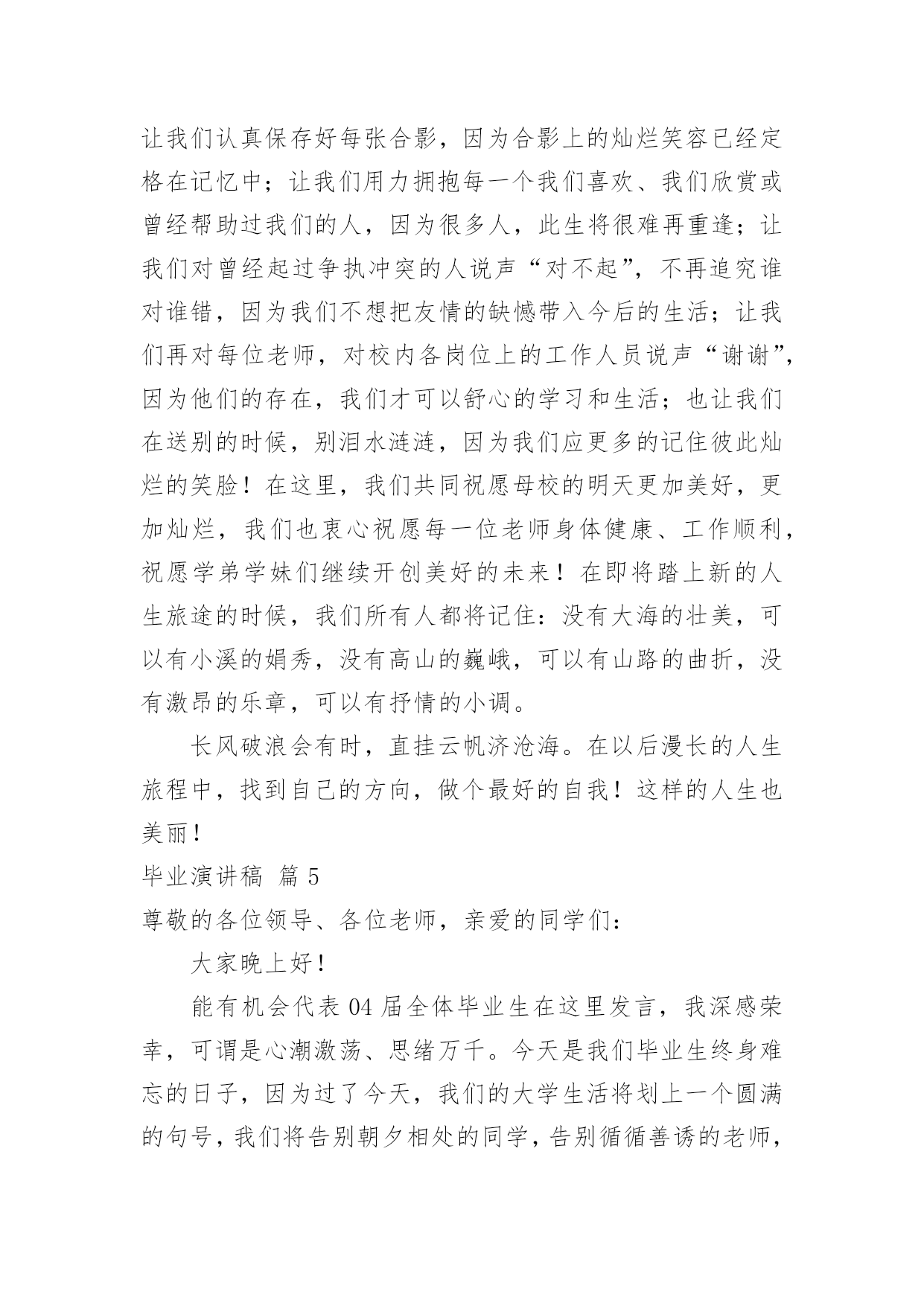 让我们认真保存好每张合影，因为合影上的灿烂笑容已经定格在记忆中；让我们用力拥抱每一个我们喜欢、我们欣赏或曾经帮助过我们的人，因为很多人，此生将很难再重逢；让我们对曾经起过争执冲突的人说声“对不起”，不再追究谁对谁错，因为我们不想把友情的缺憾带入今后的生活；让我们再对每位老师，对校内各岗位上的工作人员说声“谢谢”，因为他们的存在，我们才可以舒心的学习和生活；也让我们在送别的时候，别泪水涟涟，因为我们应更多的记住彼此灿烂的笑脸！在这里，我们共同祝愿母校的明天更加美好，更加灿烂，我们也衷心祝愿每一位老师身体健康、工作顺利，祝愿学弟学妹们继续开创美好的未来！在即将踏上新的人生旅途的时候，我们所有人都将记住：没有大海的壮美，可以有小溪的娟秀，没有高山的巍峨，可以有山路的曲折，没有激昂的乐章，可以有抒情的小调。

长风破浪会有时，直挂云帆济沧海。在以后漫长的人生旅程中，找到自己的方向，做个最好的自我！这样的人生也美丽！

毕业演讲稿 篇5

尊敬的各位领导、各位老师，亲爱的同学们：

大家晚上好！

能有机会代表04届全体毕业生在这里发言，我深感荣幸，可谓是心潮激荡、思绪万千。今天是我们毕业生终身难忘的日子，因为过了今天，我们的大学生活将划上一个圆满的句号，我们将告别朝夕相处的同学，告别循循善诱的老师，